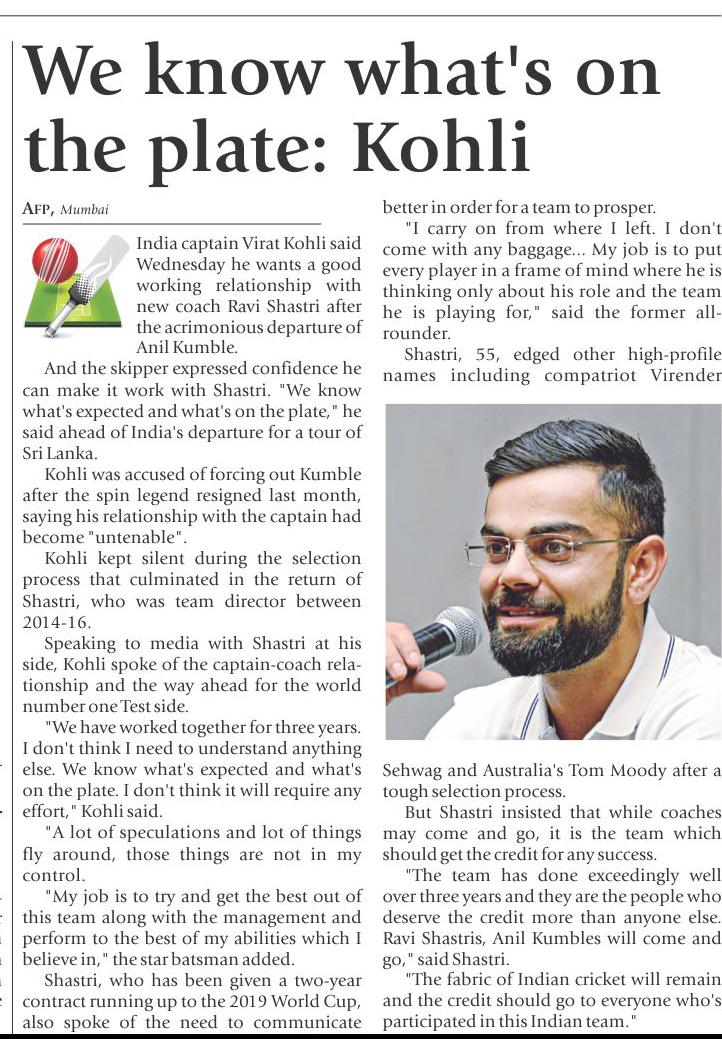 We know what's on the plate: Kohli

AFP, Mumbai

India captain Virat Kohli said Wednesday he wants a good working relationship with new coach Ravi Shastri after the acrimonious departure of Anil Kumble.

And the skipper expressed confidence he can make it work with Shastri. "We know what's expected and what's on the plate," he said ahead of India's departure for a tour of Sri Lanka.

Kohli was accused of forcing out Kumble after the spin legend resigned last month, saying his relationship with the captain had become "untenable".

Kohli kept silent during the selection process that culminated in the return of Shastri, who was team director between 2014-16.

Speaking to media with Shastri at his side, Kohli spoke of the captain-coach relationship and the way ahead for the world number one Test side.

"We have worked together for three years. I don't think I need to understand anything else. We know what's expected and what's on the plate. I don't think it will require any effort," Kohli said.

"A lot of speculations and lot of things fly around, those things are not in my control.

"My job is to try and get the best out of this team along with the management and perform to the best of my abilities which I believe in," the star batsman added.

Shastri, who has been given a two-year contract running up to the 2019 World Cup, also spoke of the need to communicate better in order for a team to prosper.

"I carry on from where I left. I don't come with any baggage... My job is to put every player in a frame of mind where he is thinking only about his role and the team he is playing for," said the former all-rounder.

Shastri, 55, edged other high-profile names including compatriot Virender Sehwag and Australia's Tom Moody after a tough selection process.

But Shastri insisted that while coaches may come and go, it is the team which should get the credit for any success.

"The team has done exceedingly well over three years and they are the people who deserve the credit more than anyone else. Ravi Shastris, Anil Kumbles will come and go," said Shastri.

"The fabric of Indian cricket will remain and the credit should go to everyone who's participated in this Indian team."